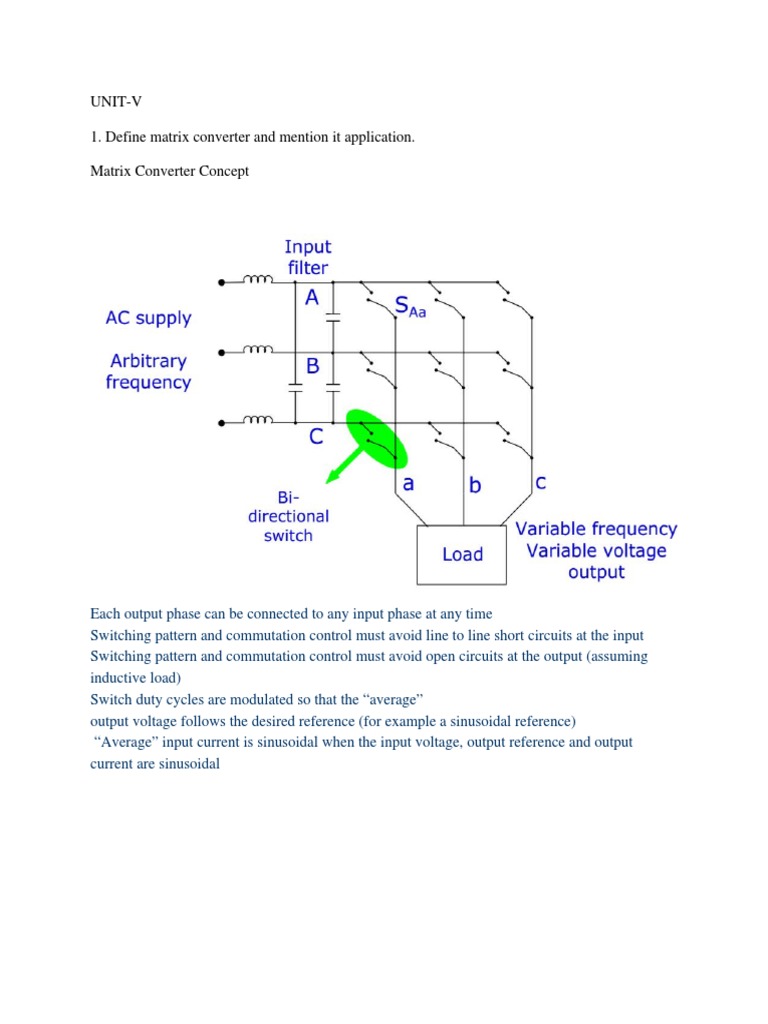 UNIT-V

1. Define matrix converter and mention it application.

Matrix Converter Concept

Input filter

AC supply

Arbitrary frequency

A

B

C

$S_{Aa}$

Bi-directional switch

a

b

c

Load

Variable frequency Variable voltage output

Each output phase can be connected to any input phase at any time
Switching pattern and commutation control must avoid line to line short circuits at the input
Switching pattern and commutation control must avoid open circuits at the output (assuming inductive load)
Switch duty cycles are modulated so that the “average”
output voltage follows the desired reference (for example a sinusoidal reference)
“Average” input current is sinusoidal when the input voltage, output reference and output current are sinusoidal